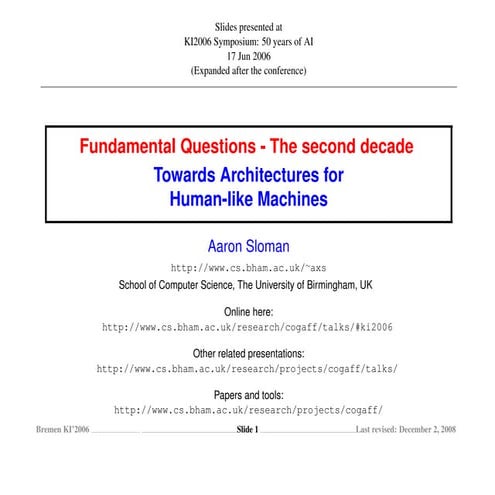 Slides presented at
KI2006 Symposium: 50 years of AI
17 Jun 2006
(Expanded after the conference)

Fundamental Questions - The second decade
Towards Architectures for
Human-like Machines

Aaron Sloman

http://www.cs.bham.ac.uk/~axs

School of Computer Science, The University of Birmingham, UK

Online here:
http://www.cs.bham.ac.uk/research/cogaff/talks/#ki2006

Other related presentations:
http://www.cs.bham.ac.uk/research/projects/cogaff/talks/

Papers and tools:
http://www.cs.bham.ac.uk/research/projects/cogaff/

Bremen KI'2006 Slide 1 Last revised: December 2, 2008